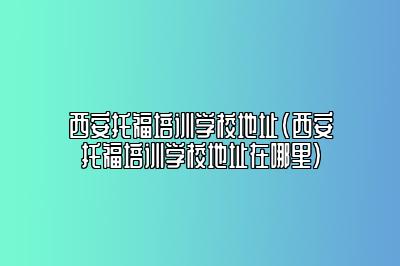 西安托福培训学校地址(西安托福培训学校地址在哪里)